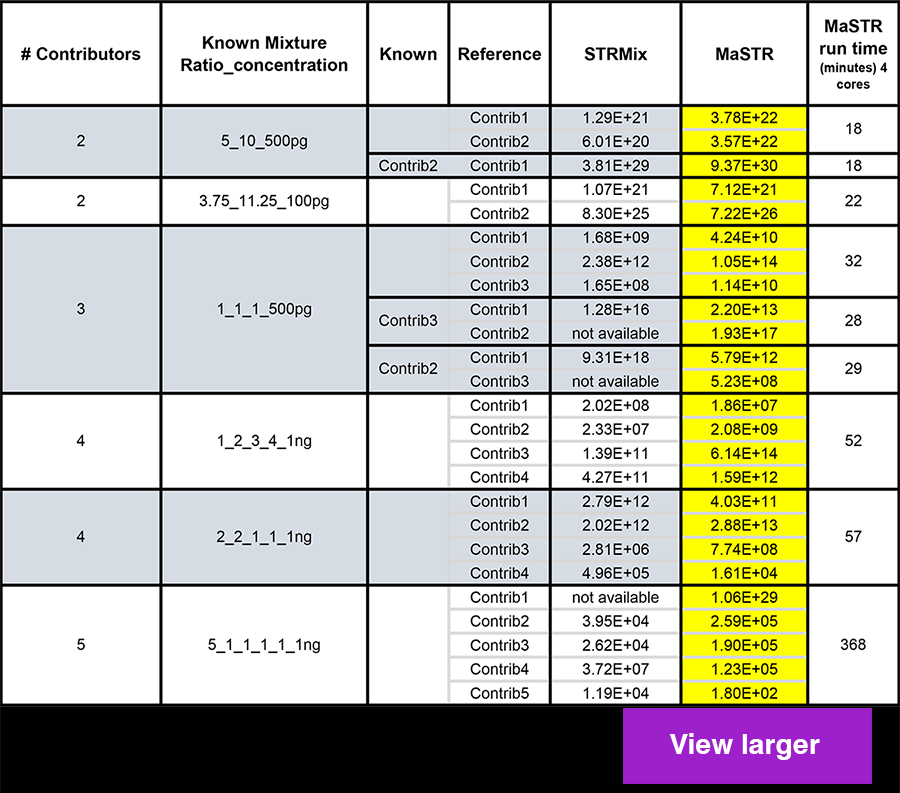 | # Contributors | Known Mixture Ratio_concentration | Known | Reference | STRMix | MaSTR | MaSTR run time (minutes) 4 cores |
|---|---|---|---|---|---|---|
| 2 | 5_10_500pg | | Contrib1 | 1.29E+21 | 3.78E+22 | 18 |
| | | | Contrib2 | 6.01E+20 | 3.57E+22 | |
| | | Contrib2 | Contrib1 | 3.81E+29 | 9.37E+30 | 18 |
| 2 | 3.75_11.25_100pg | | Contrib1 | 1.07E+21 | 7.12E+21 | 22 |
| | | | Contrib2 | 8.30E+25 | 7.22E+26 | |
| 3 | 1_1_1_500pg | | Contrib1 | 1.68E+09 | 4.24E+10 | 32 |
| | | | Contrib2 | 2.38E+12 | 1.05E+14 | |
| | | | Contrib3 | 1.65E+08 | 1.14E+10 | |
| | | Contrib3 | Contrib1 | 1.28E+16 | 2.20E+13 | 28 |
| | | | Contrib2 | not available | 1.93E+17 | |
| | | Contrib2 | Contrib1 | 9.31E+18 | 5.79E+12 | 29 |
| | | | Contrib3 | not available | 5.23E+08 | |
| 4 | 1_2_3_4_1ng | | Contrib1 | 2.02E+08 | 1.86E+07 | 52 |
| | | | Contrib2 | 2.33E+07 | 2.08E+09 | |
| | | | Contrib3 | 1.39E+11 | 6.14E+14 | |
| | | | Contrib4 | 4.27E+11 | 1.59E+12 | |
| 4 | 2_2_1_1_1ng | | Contrib1 | 2.79E+12 | 4.03E+11 | 57 |
| | | | Contrib2 | 2.02E+12 | 2.88E+13 | |
| | | | Contrib3 | 2.81E+06 | 7.74E+08 | |
| | | | Contrib4 | 4.96E+05 | 1.61E+04 | |
| 5 | 5_1_1_1_1_1ng | | Contrib1 | not available | 1.06E+29 | 368 |
| | | | Contrib2 | 3.95E+04 | 2.59E+05 | |
| | | | Contrib3 | 2.62E+04 | 1.90E+05 | |
| | | | Contrib4 | 3.72E+07 | 1.23E+05 | |
| | | | Contrib5 | 1.19E+04 | 1.80E+02 | |

View larger